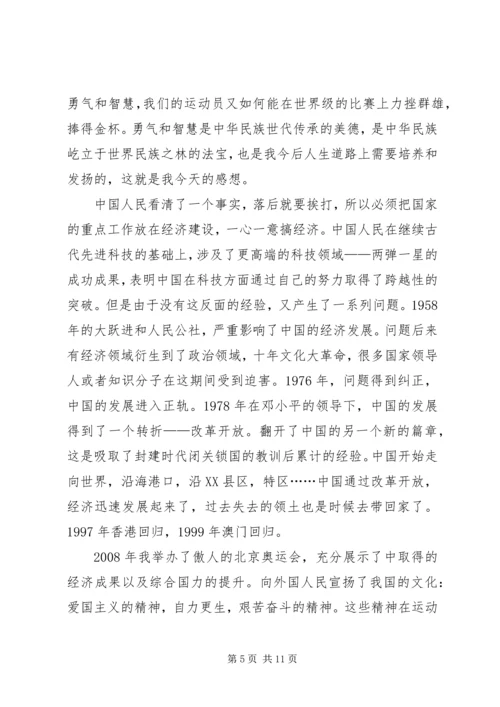 勇气和智慧，我们的运动员又如何能在世界级的比赛上力挫群雄，捧得金杯。勇气和智慧是中华民族世代传承的美德，是中华民族屹立于世界民族之林的法宝，也是我今后人生道路上需要培养和发扬的，这就是我今天的感想。

中国人民看清了一个事实，落后就要挨打，所以必须把国家的重点工作放在经济建设，一心一意搞经济。中国人民在继续古代先进科技的基础上，涉及了更高端的科技领域——两弹一星的成功成果，表明中国在科技方面通过自己的努力取得了跨越性的突破。但是由于没有这反面的经验，又产生了一系列问题。1958年的大跃进和人民公社，严重影响了中国的经济发展。问题后来有经济领域衍生到了政治领域，十年文化大革命，很多国家领导人或者知识分子在这期间受到迫害。1976年，问题得到纠正，中国的发展进入正轨。1978年在邓小平的领导下，中国的发展得到了一个转折——改革开放。翻开了中国的另一个新的篇章，这是吸取了封建时代闭关锁国的教训后累计的经验。中国开始走向世界，沿海港口，沿XX县区，特区……中国通过改革开放，经济迅速发展起来了，过去失去的领土也是时候去带回家了。1997年香港回归，1999年澳门回归。

2008年我举办了傲人的北京奥运会，充分展示了中取得的经济成果以及综合国力的提升。向外国人民宣扬了我国的文化：爱国主义的精神，自力更生，艰苦奋斗的精神。这些精神在运动

第5页 共11页